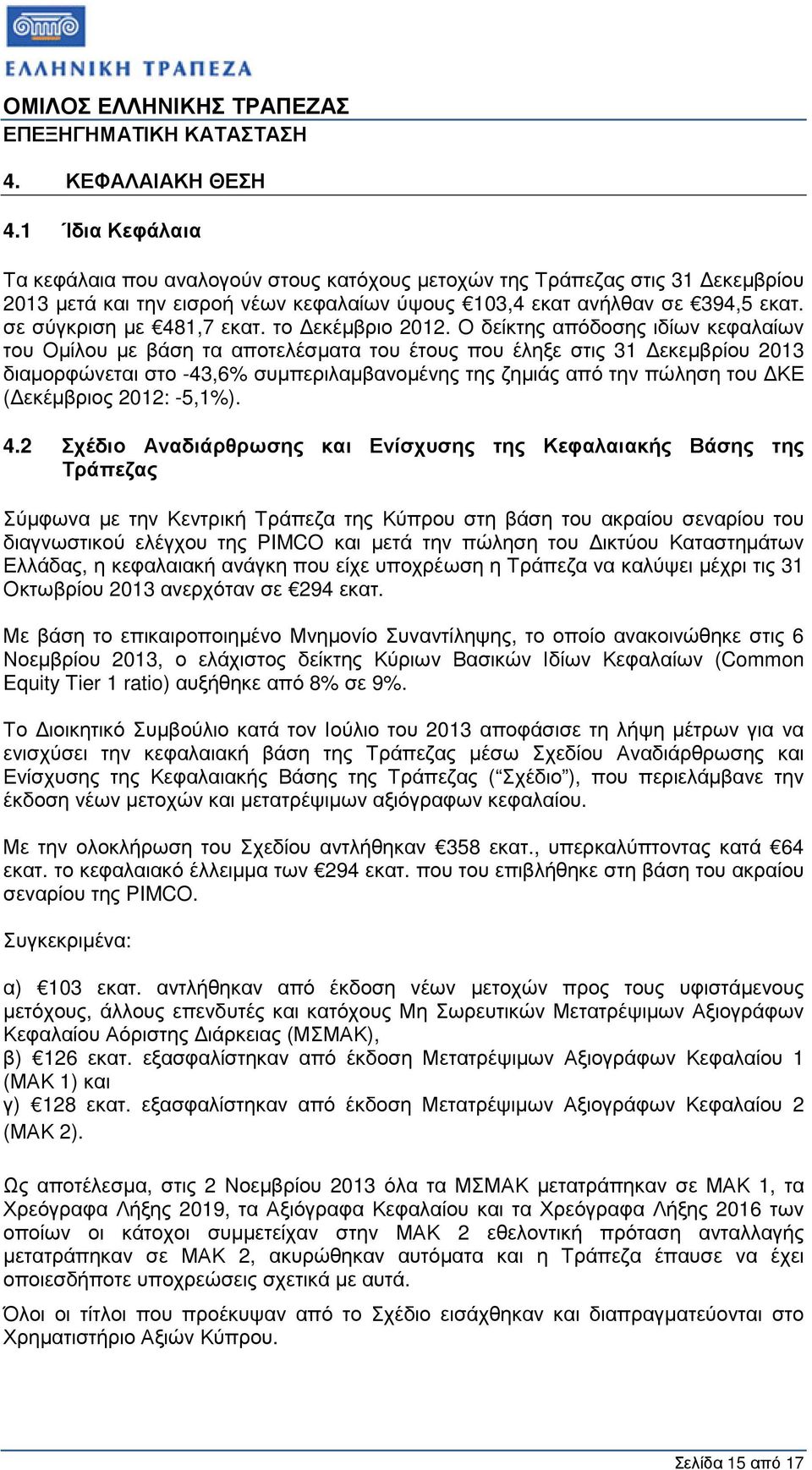 ΕΛΛΗΝΙΚΗ ΤΡΑΠΕΖΑ

ΟΜΙΛΟΣ ΕΛΛΗΝΙΚΗΣ ΤΡΑΠΕΖΑΣ
ΕΠΕΞΗΓΗΜΑΤΙΚΗ ΚΑΤΑΣΤΑΣΗ

4. ΚΕΦΑΛΑΙΑΚΗ ΘΕΣΗ

4.1 Ίδια Κεφάλαια

Τα κεφάλαια που αναλογούν στους κατόχους μετοχών της Τράπεζας στις 31 Δεκεμβρίου 2013 μετά και την εισροή νέων κεφαλαίων ύψους €103,4 εκατ ανήλθαν σε €394,5 εκατ. σε σύγκριση με €481,7 εκατ. το Δεκέμβριο 2012. Ο δείκτης απόδοσης ιδίων κεφαλαίων του Ομίλου με βάση τα αποτελέσματα του έτους που έληξε στις 31 Δεκεμβρίου 2013 διαμορφώνεται στο -43,6% συμπεριλαμβανομένης της ζημιάς από την πώληση του ΔΚΕ (Δεκέμβριος 2012: -5,1%).

4.2 Σχέδιο Αναδιάρθρωσης και Ενίσχυσης της Κεφαλαιακής Βάσης της Τράπεζας

Σύμφωνα με την Κεντρική Τράπεζα της Κύπρου στη βάση του ακραίου σεναρίου του διαγνωστικού ελέγχου της PIMCO και μετά την πώληση του Δικτύου Καταστημάτων Ελλάδας, η κεφαλαιακή ανάγκη που είχε υποχρέωση η Τράπεζα να καλύψει μέχρι τις 31 Οκτωβρίου 2013 ανερχόταν σε €294 εκατ.

Με βάση το επικαιροποιημένο Μνημονίο Συναντίληψης, το οποίο ανακοινώθηκε στις 6 Νοεμβρίου 2013, ο ελάχιστος δείκτης Κύριων Βασικών Ιδίων Κεφαλαίων (Common Equity Tier 1 ratio) αυξήθηκε από 8% σε 9%.

Το Διοικητικό Συμβούλιο κατά τον Ιούλιο του 2013 αποφάσισε τη λήψη μέτρων για να ενισχύσει την κεφαλαιακή βάση της Τράπεζας μέσω Σχεδίου Αναδιάρθρωσης και Ενίσχυσης της Κεφαλαιακής Βάσης της Τράπεζας (“Σχέδιο”), που περιελάμβανε την έκδοση νέων μετοχών και μετατρέψιμων αξιόγραφων κεφαλαίου.

Με την ολοκλήρωση του Σχεδίου αντλήθηκαν €358 εκατ., υπερκαλύπτοντας κατά €64 εκατ. το κεφαλαιακό έλλειμμα των €294 εκατ. που του επιβλήθηκε στη βάση του ακραίου σεναρίου της PIMCO.

Συγκεκριμένα:

α) €103 εκατ. αντλήθηκαν από έκδοση νέων μετοχών προς τους υφιστάμενους μετόχους, άλλους επενδυτές και κατόχους Μη Σωρευτικών Μετατρέψιμων Αξιογράφων Κεφαλαίου Αόριστης Διάρκειας (ΜΣΜΑΚ),
β) €126 εκατ. εξασφαλίστηκαν από έκδοση Μετατρέψιμων Αξιογράφων Κεφαλαίου 1 (ΜΑΚ 1) και
γ) €128 εκατ. εξασφαλίστηκαν από έκδοση Μετατρέψιμων Αξιογράφων Κεφαλαίου 2 (ΜΑΚ 2).

Ως αποτέλεσμα, στις 2 Νοεμβρίου 2013 όλα τα ΜΣΜΑΚ μετατράπηκαν σε ΜΑΚ 1, τα Χρεόγραφα Λήξης 2019, τα Αξιόγραφα Κεφαλαίου και τα Χρεόγραφα Λήξης 2016 των οποίων οι κάτοχοι συμμετείχαν στην ΜΑΚ 2 εθελοντική πρόταση ανταλλαγής μετατράπηκαν σε ΜΑΚ 2, ακυρώθηκαν αυτόματα και η Τράπεζα έπαυσε να έχει οποιεσδήποτε υποχρεώσεις σχετικά με αυτά.

Όλοι οι τίτλοι που προέκυψαν από το Σχέδιο εισάχθηκαν και διαπραγματεύονται στο Χρηματιστήριο Αξιών Κύπρου.

Σελίδα 15 από 17